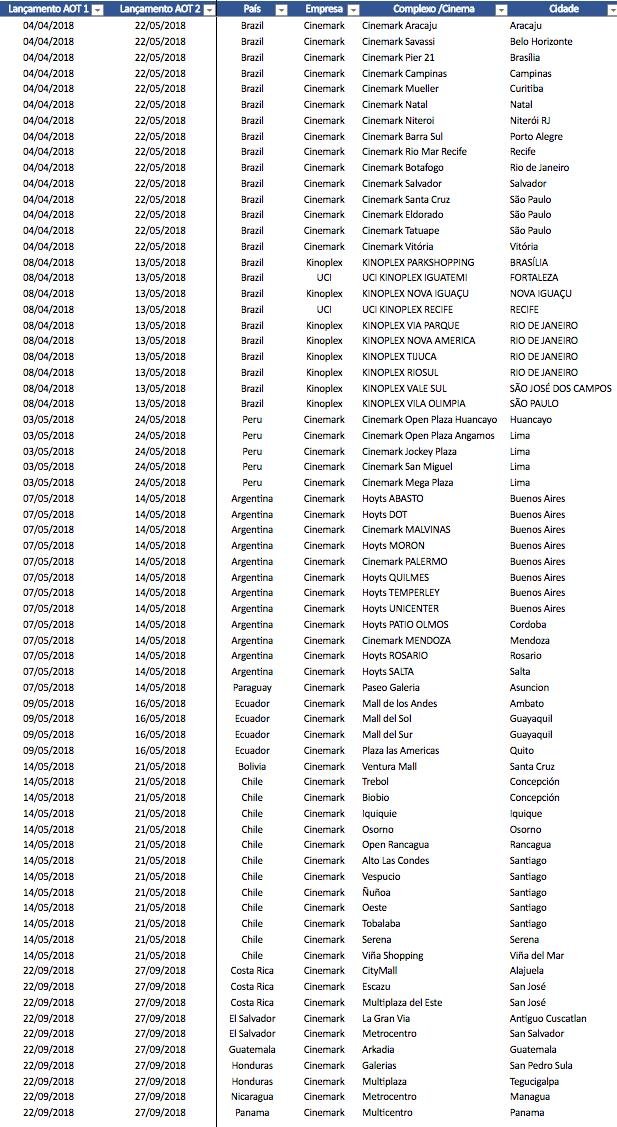 | Lançamento AOT 1 | Lançamento AOT 2 | País | Empresa | Complexo /Cinema | Cidade |
|---|---|---|---|---|---|
| 04/04/2018 | 22/05/2018 | Brazil | Cinemark | Cinemark Aracaju | Aracaju |
| 04/04/2018 | 22/05/2018 | Brazil | Cinemark | Cinemark Savassi | Belo Horizonte |
| 04/04/2018 | 22/05/2018 | Brazil | Cinemark | Cinemark Pier 21 | Brasília |
| 04/04/2018 | 22/05/2018 | Brazil | Cinemark | Cinemark Campinas | Campinas |
| 04/04/2018 | 22/05/2018 | Brazil | Cinemark | Cinemark Mueller | Curitiba |
| 04/04/2018 | 22/05/2018 | Brazil | Cinemark | Cinemark Natal | Natal |
| 04/04/2018 | 22/05/2018 | Brazil | Cinemark | Cinemark Niteroi | Niterói RJ |
| 04/04/2018 | 22/05/2018 | Brazil | Cinemark | Cinemark Barra Sul | Porto Alegre |
| 04/04/2018 | 22/05/2018 | Brazil | Cinemark | Cinemark Rio Mar Recife | Recife |
| 04/04/2018 | 22/05/2018 | Brazil | Cinemark | Cinemark Botafogo | Rio de Janeiro |
| 04/04/2018 | 22/05/2018 | Brazil | Cinemark | Cinemark Salvador | Salvador |
| 04/04/2018 | 22/05/2018 | Brazil | Cinemark | Cinemark Santa Cruz | São Paulo |
| 04/04/2018 | 22/05/2018 | Brazil | Cinemark | Cinemark Eldorado | São Paulo |
| 04/04/2018 | 22/05/2018 | Brazil | Cinemark | Cinemark Tatuape | São Paulo |
| 04/04/2018 | 22/05/2018 | Brazil | Cinemark | Cinemark Vitória | Vitória |
| 08/04/2018 | 13/05/2018 | Brazil | Kinoplex | KINOPLEX PARKSHOPPING | BRASÍLIA |
| 08/04/2018 | 13/05/2018 | Brazil | UCI | UCI KINOPLEX IGUATEMI | FORTALEZA |
| 08/04/2018 | 13/05/2018 | Brazil | Kinoplex | KINOPLEX NOVA IGUAÇU | NOVA IGUAÇU |
| 08/04/2018 | 13/05/2018 | Brazil | UCI | UCI KINOPLEX RECIFE | RECIFE |
| 08/04/2018 | 13/05/2018 | Brazil | Kinoplex | KINOPLEX VIA PARQUE | RIO DE JANEIRO |
| 08/04/2018 | 13/05/2018 | Brazil | Kinoplex | KINOPLEX NOVA AMERICA | RIO DE JANEIRO |
| 08/04/2018 | 13/05/2018 | Brazil | Kinoplex | KINOPLEX TIJUCA | RIO DE JANEIRO |
| 08/04/2018 | 13/05/2018 | Brazil | Kinoplex | KINOPLEX RIOSUL | RIO DE JANEIRO |
| 08/04/2018 | 13/05/2018 | Brazil | Kinoplex | KINOPLEX VALE SUL | SÃO JOSÉ DOS CAMPOS |
| 08/04/2018 | 13/05/2018 | Brazil | Kinoplex | KINOPLEX VILA OLIMPIA | SÃO PAULO |
| 03/05/2018 | 24/05/2018 | Peru | Cinemark | Cinemark Open Plaza Huancayo | Huancayo |
| 03/05/2018 | 24/05/2018 | Peru | Cinemark | Cinemark Open Plaza Angamos | Lima |
| 03/05/2018 | 24/05/2018 | Peru | Cinemark | Cinemark Jockey Plaza | Lima |
| 03/05/2018 | 24/05/2018 | Peru | Cinemark | Cinemark San Miguel | Lima |
| 03/05/2018 | 24/05/2018 | Peru | Cinemark | Cinemark Mega Plaza | Lima |
| 07/05/2018 | 14/05/2018 | Argentina | Cinemark | Hoyts ABASTO | Buenos Aires |
| 07/05/2018 | 14/05/2018 | Argentina | Cinemark | Hoyts DOT | Buenos Aires |
| 07/05/2018 | 14/05/2018 | Argentina | Cinemark | Cinemark MALVINAS | Buenos Aires |
| 07/05/2018 | 14/05/2018 | Argentina | Cinemark | Hoyts MORON | Buenos Aires |
| 07/05/2018 | 14/05/2018 | Argentina | Cinemark | Cinemark PALERMO | Buenos Aires |
| 07/05/2018 | 14/05/2018 | Argentina | Cinemark | Hoyts QUILMES | Buenos Aires |
| 07/05/2018 | 14/05/2018 | Argentina | Cinemark | Hoyts TEMPERLEY | Buenos Aires |
| 07/05/2018 | 14/05/2018 | Argentina | Cinemark | Hoyts UNICENTER | Buenos Aires |
| 07/05/2018 | 14/05/2018 | Argentina | Cinemark | Hoyts PATIO OLMOS | Cordoba |
| 07/05/2018 | 14/05/2018 | Argentina | Cinemark | Cinemark MENDOZA | Mendoza |
| 07/05/2018 | 14/05/2018 | Argentina | Cinemark | Hoyts ROSARIO | Rosario |
| 07/05/2018 | 14/05/2018 | Argentina | Cinemark | Hoyts SALTA | Salta |
| 07/05/2018 | 14/05/2018 | Paraguay | Cinemark | Paseo Galeria | Asuncion |
| 09/05/2018 | 16/05/2018 | Ecuador | Cinemark | Mall de los Andes | Ambato |
| 09/05/2018 | 16/05/2018 | Ecuador | Cinemark | Mall del Sol | Guayaquil |
| 09/05/2018 | 16/05/2018 | Ecuador | Cinemark | Mall del Sur | Guayaquil |
| 09/05/2018 | 16/05/2018 | Ecuador | Cinemark | Plaza las Americas | Quito |
| 14/05/2018 | 21/05/2018 | Bolivia | Cinemark | Ventura Mall | Santa Cruz |
| 14/05/2018 | 21/05/2018 | Chile | Cinemark | Trebol | Concepción |
| 14/05/2018 | 21/05/2018 | Chile | Cinemark | Biobio | Concepción |
| 14/05/2018 | 21/05/2018 | Chile | Cinemark | Iquiquie | Iquique |
| 14/05/2018 | 21/05/2018 | Chile | Cinemark | Osorno | Osorno |
| 14/05/2018 | 21/05/2018 | Chile | Cinemark | Open Rancagua | Rancagua |
| 14/05/2018 | 21/05/2018 | Chile | Cinemark | Alto Las Condes | Santiago |
| 14/05/2018 | 21/05/2018 | Chile | Cinemark | Vespucio | Santiago |
| 14/05/2018 | 21/05/2018 | Chile | Cinemark | Ñuñoa | Santiago |
| 14/05/2018 | 21/05/2018 | Chile | Cinemark | Oeste | Santiago |
| 14/05/2018 | 21/05/2018 | Chile | Cinemark | Tobalaba | Santiago |
| 14/05/2018 | 21/05/2018 | Chile | Cinemark | Serena | Serena |
| 14/05/2018 | 21/05/2018 | Chile | Cinemark | Viña Shopping | Viña del Mar |
| 22/09/2018 | 27/09/2018 | Costa Rica | Cinemark | CityMall | Alajuela |
| 22/09/2018 | 27/09/2018 | Costa Rica | Cinemark | Escazu | San José |
| 22/09/2018 | 27/09/2018 | Costa Rica | Cinemark | Multiplaza del Este | San José |
| 22/09/2018 | 27/09/2018 | El Salvador | Cinemark | La Gran Via | Antiguo Cuscatlan |
| 22/09/2018 | 27/09/2018 | El Salvador | Cinemark | Metrocentro | San Salvador |
| 22/09/2018 | 27/09/2018 | Guatemala | Cinemark | Arkadia | Guatemala |
| 22/09/2018 | 27/09/2018 | Honduras | Cinemark | Galerias | San Pedro Sula |
| 22/09/2018 | 27/09/2018 | Honduras | Cinemark | Multiplaza | Tegucigalpa |
| 22/09/2018 | 27/09/2018 | Nicaragua | Cinemark | Metrocentro | Managua |
| 22/09/2018 | 27/09/2018 | Panama | Cinemark | Multicentro | Panama |